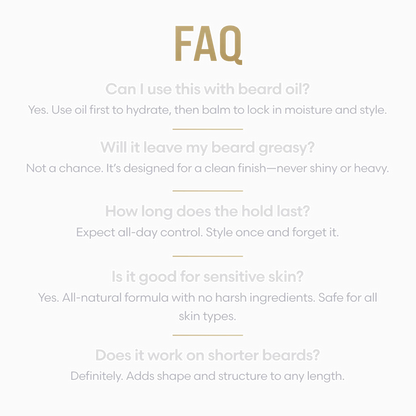 FAQ

Can I use this with beard oil?

Yes. Use oil first to hydrate, then balm to lock in moisture and style.

Will it leave my beard greasy?

Not a chance. It's designed for a clean finish—never shiny or heavy.

How long does the hold last?

Expect all-day control. Style once and forget it.

Is it good for sensitive skin?

Yes. All-natural formula with no harsh ingredients. Safe for all skin types.

Does it work on shorter beards?

Definitely. Adds shape and structure to any length.